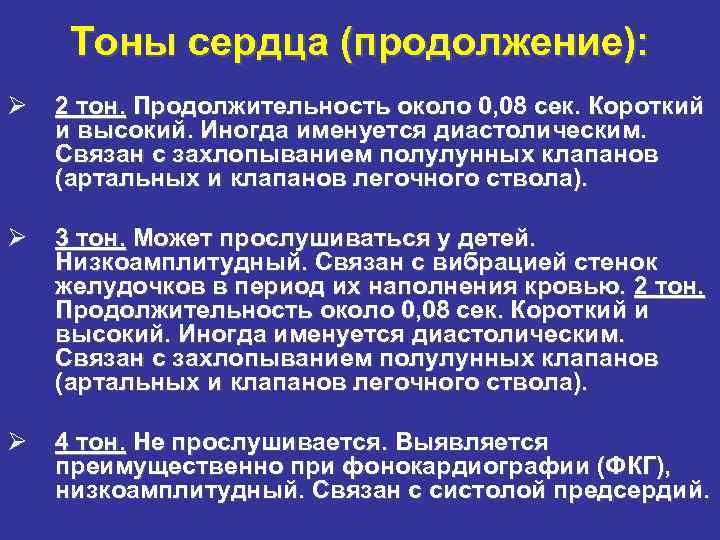 Тоны сердца (продолжение):

➢ 2 тон. Продолжительность около 0,08 сек. Короткий и высокий. Иногда именуется диастолическим. Связан с захлопыванием полулунных клапанов (артальных и клапанов легочного ствола).

➢ 3 тон. Может прослушиваться у детей. Низкоамплитудный. Связан с вибрацией стенок желудочков в период их наполнения кровью. 2 тон. Продолжительность около 0,08 сек. Короткий и высокий. Иногда именуется диастолическим. Связан с захлопыванием полулунных клапанов (артальных и клапанов легочного ствола).

➢ 4 тон. Не прослушивается. Выявляется преимущественно при фонокардиографии (ФКГ), низкоамплитудный. Связан с систолой предсердий.